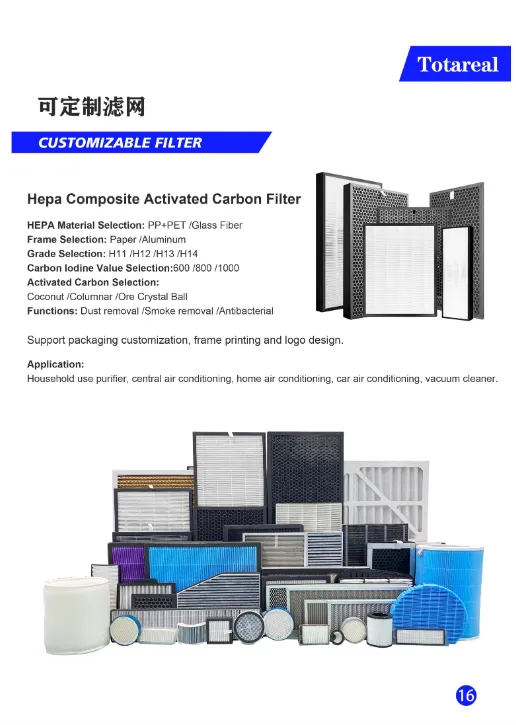 Totareal

可定制滤网

CUSTOMIZABLE FILTER

Hepa Composite Activated Carbon Filter

HEPA Material Selection: PP+PET /Glass Fiber
Frame Selection: Paper /Aluminum
Grade Selection: H11 /H12 /H13 /H14
Carbon Iodine Value Selection:600 /800 /1000
Activated Carbon Selection:
Coconut /Columnar /Ore Crystal Ball
Functions: Dust removal /Smoke removal /Antibacterial

Support packaging customization, frame printing and logo design.

Application:
Household use purifier, central air conditioning, home air conditioning, car air conditioning, vacuum cleaner.

16